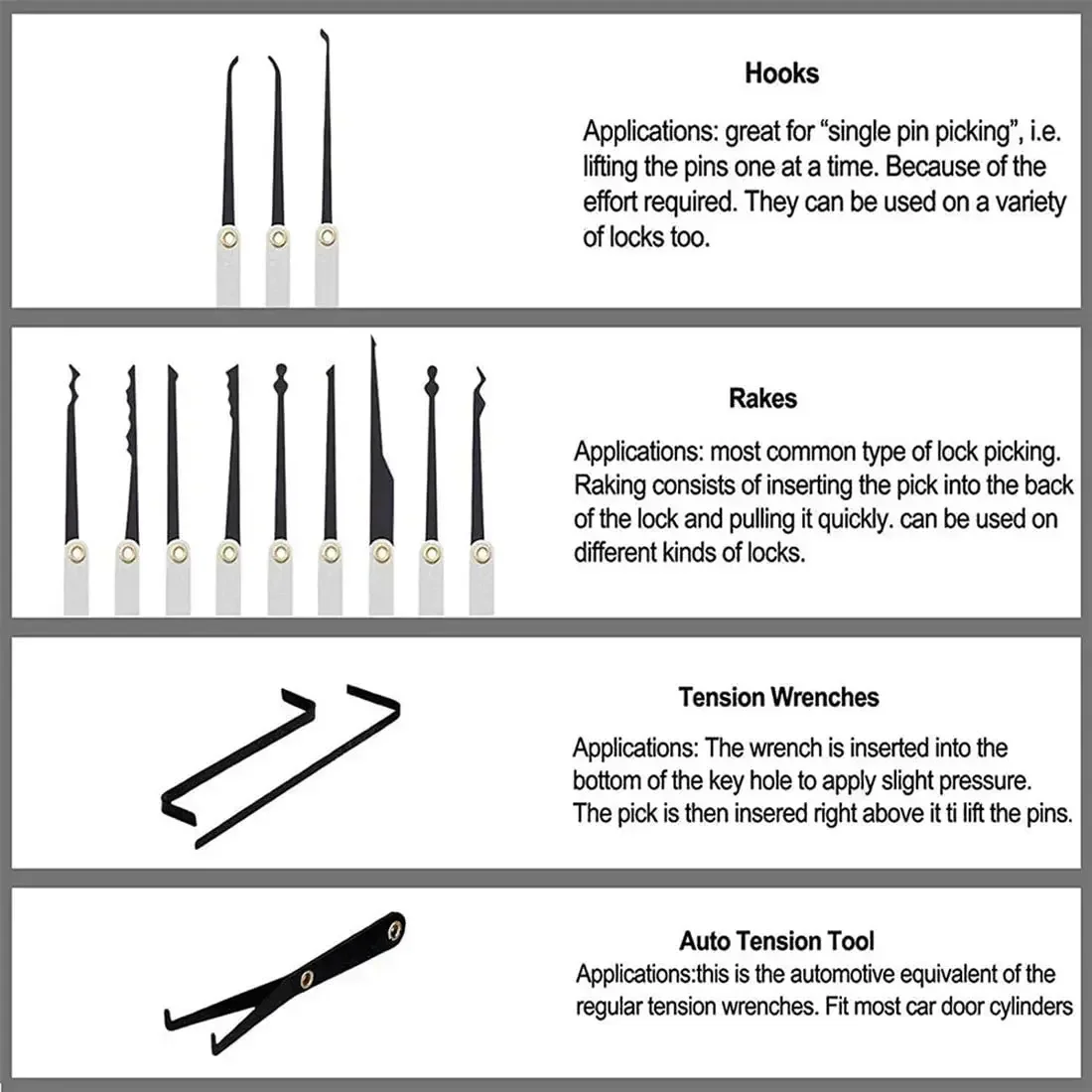 Hooks

Applications: great for “single pin picking”, i.e. lifting the pins one at a time. Because of the effort required. They can be used on a variety of locks too.

Rakes

Applications: most common type of lock picking. Raking consists of inserting the pick into the back of the lock and pulling it quickly. can be used on different kinds of locks.

Tension Wrenches

Applications: The wrench is inserted into the bottom of the key hole to apply slight pressure. The pick is then insered right above it ti lift the pins.

Auto Tension Tool

Applications:this is the automotive equivalent of the regular tension wrenches. Fit most car door cylinders